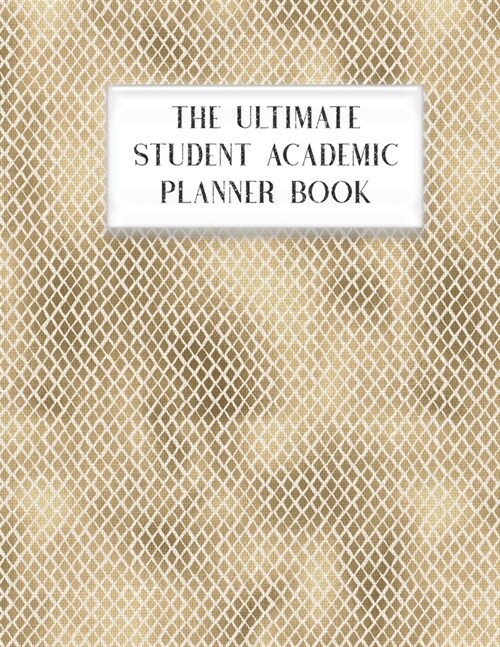 THE ULTIMATE STUDENT ACADEMIC PLANNER BOOK